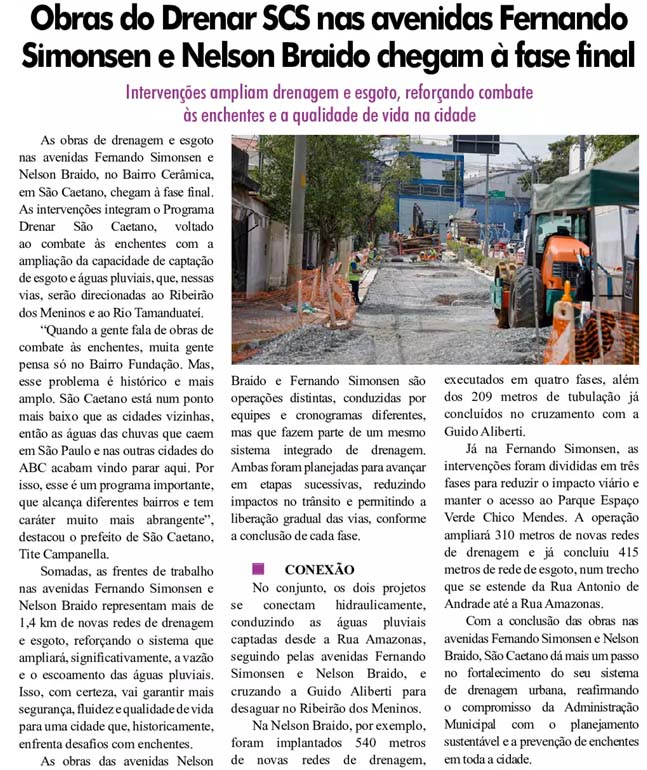 Obras do Drenar SCS nas avenidas Fernando Simonsen e Nelson Braido chegam à fase final

Intervenções ampliam drenagem e esgoto, reforçando combate às enchentes e a qualidade de vida na cidade

As obras de drenagem e esgoto nas avenidas Fernando Simonsen e Nelson Braido, no Bairro Cerâmica, em São Caetano, chegam à fase final. As intervenções integram o Programa Drenar São Caetano, voltado ao combate às enchentes com a ampliação da capacidade de captação de esgoto e águas pluviais, que, nessas vias, serão direcionadas ao Ribeirão dos Meninos e ao Rio Tamanduateí.

"Quando a gente fala de obras de combate às enchentes, muita gente pensa só no Bairro Fundação. Mas, esse problema é histórico e mais amplo. São Caetano está num ponto mais baixo que as cidades vizinhas, então as águas das chuvas que caem em São Paulo e nas outras cidades do ABC acabam vindo parar aqui. Por isso, esse é um programa importante, que alcança diferentes bairros e tem caráter muito mais abrangente", destacou o prefeito de São Caetano, Tite Campanella.

Somadas, as frentes de trabalho nas avenidas Fernando Simonsen e Nelson Braido representam mais de 1,4 km de novas redes de drenagem e esgoto, reforçando o sistema que ampliará, significativamente, a vazão e o escoamento das águas pluviais. Isso, com certeza, vai garantir mais segurança, fluidez e qualidade de vida para uma cidade que, historicamente, enfrenta desafios com enchentes.

As obras das avenidas Nelson Braido e Fernando Simonsen são operações distintas, conduzidas por equipes e cronogramas diferentes, mas que fazem parte de um mesmo sistema integrado de drenagem. Ambas foram planejadas para avançar em etapas sucessivas, reduzindo impactos no trânsito e permitindo a liberação gradual das vias, conforme a conclusão de cada fase.

CONEXÃO

No conjunto, os dois projetos se conectam hidraulicamente, conduzindo as águas pluviais captadas desde a Rua Amazonas, seguindo pelas avenidas Fernando Simonsen e Nelson Braido, e cruzando a Guido Aliberti para desaguar no Ribeirão dos Meninos.

Na Nelson Braido, por exemplo, foram implantados 540 metros de novas redes de drenagem, executados em quatro fases, além dos 209 metros de tubulação já concluídos no cruzamento com a Guido Aliberti.

Já na Fernando Simonsen, as intervenções foram divididas em três fases para reduzir o impacto viário e manter o acesso ao Parque Espaço Verde Chico Mendes. A operação ampliará 310 metros de novas redes de drenagem e já concluiu 415 metros de rede de esgoto, num trecho que se estende da Rua Antonio de Andrade até a Rua Amazonas.

Com a conclusão das obras nas avenidas Fernando Simonsen e Nelson Braido, São Caetano dá mais um passo no fortalecimento do seu sistema de drenagem urbana, reafirmando o compromisso da Administração Municipal com o planejamento sustentável e a prevenção de enchentes em toda a cidade.